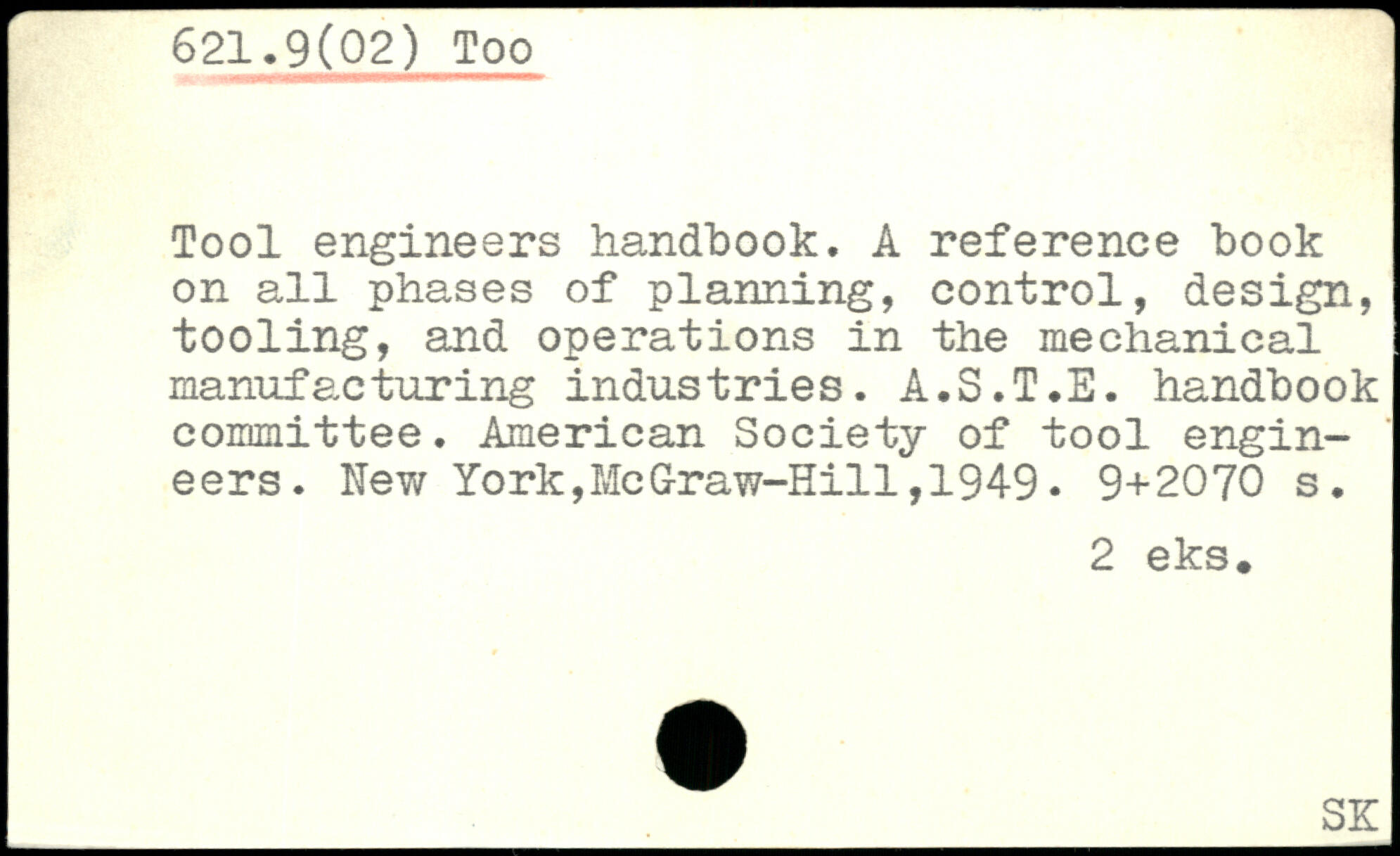 621.9(02) Too

Tool engineers handbook. A reference book on all phases of planning, control, design, tooling, and operations in the mechanical manufacturing industries. A.S.T.E. handbook committee. American Society of tool engineers. New York,McGraw-Hill,1949. 9+2070 s.

2 eks.

SK